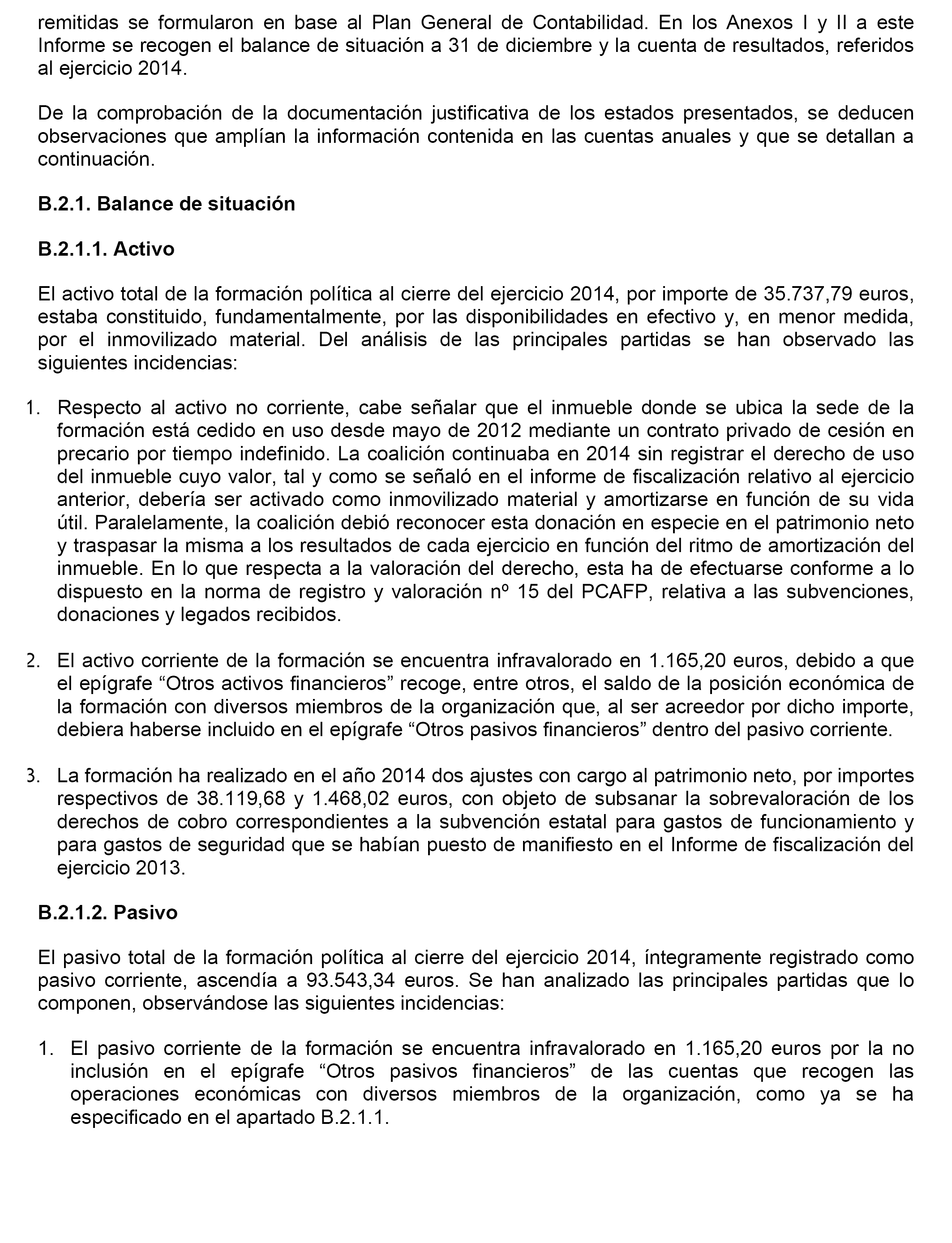 remitidas se formularon en base al Plan General de Contabilidad. En los Anexos I y II a este Informe se recogen el balance de situación a 31 de diciembre y la cuenta de resultados, referidos al ejercicio 2014.

De la comprobación de la documentación justificativa de los estados presentados, se deducen observaciones que amplían la información contenida en las cuentas anuales y que se detallan a continuación.

B.2.1. Balance de situación

B.2.1.1. Activo

El activo total de la formación política al cierre del ejercicio 2014, por importe de 35.737,79 euros, estaba constituido, fundamentalmente, por las disponibilidades en efectivo y, en menor medida, por el inmovilizado material. Del análisis de las principales partidas se han observado las siguientes incidencias:

1. Respecto al activo no corriente, cabe señalar que el inmueble donde se ubica la sede de la formación está cedido en uso desde mayo de 2012 mediante un contrato privado de cesión en precario por tiempo indefinido. La coalición continuaba en 2014 sin registrar el derecho de uso del inmueble cuyo valor, tal y como se señaló en el informe de fiscalización relativo al ejercicio anterior, debería ser activado como inmovilizado material y amortizarse en función de su vida útil. Paralelamente, la coalición debió reconocer esta donación en especie en el patrimonio neto y traspasar la misma a los resultados de cada ejercicio en función del ritmo de amortización del inmueble. En lo que respecta a la valoración del derecho, esta ha de efectuarse conforme a lo dispuesto en la norma de registro y valoración nº 15 del PCAFP, relativa a las subvenciones, donaciones y legados recibidos.

2. El activo corriente de la formación se encuentra infravalorado en 1.165,20 euros, debido a que el epígrafe “Otros activos financieros” recoge, entre otros, el saldo de la posición económica de la formación con diversos miembros de la organización que, al ser acreedor por dicho importe, debiera haberse incluido en el epígrafe “Otros pasivos financieros” dentro del pasivo corriente.

3. La formación ha realizado en el año 2014 dos ajustes con cargo al patrimonio neto, por importes respectivos de 38.119,68 y 1.468,02 euros, con objeto de subsanar la sobrevaloración de los derechos de cobro correspondientes a la subvención estatal para gastos de funcionamiento y para gastos de seguridad que se habían puesto de manifiesto en el Informe de fiscalización del ejercicio 2013.

B.2.1.2. Pasivo

El pasivo total de la formación política al cierre del ejercicio 2014, íntegramente registrado como pasivo corriente, ascendía a 93.543,34 euros. Se han analizado las principales partidas que lo componen, observándose las siguientes incidencias:

1. El pasivo corriente de la formación se encuentra infravalorado en 1.165,20 euros por la no inclusión en el epígrafe “Otros pasivos financieros” de las cuentas que recogen las operaciones económicas con diversos miembros de la organización, como ya se ha especificado en el apartado B.2.1.1.